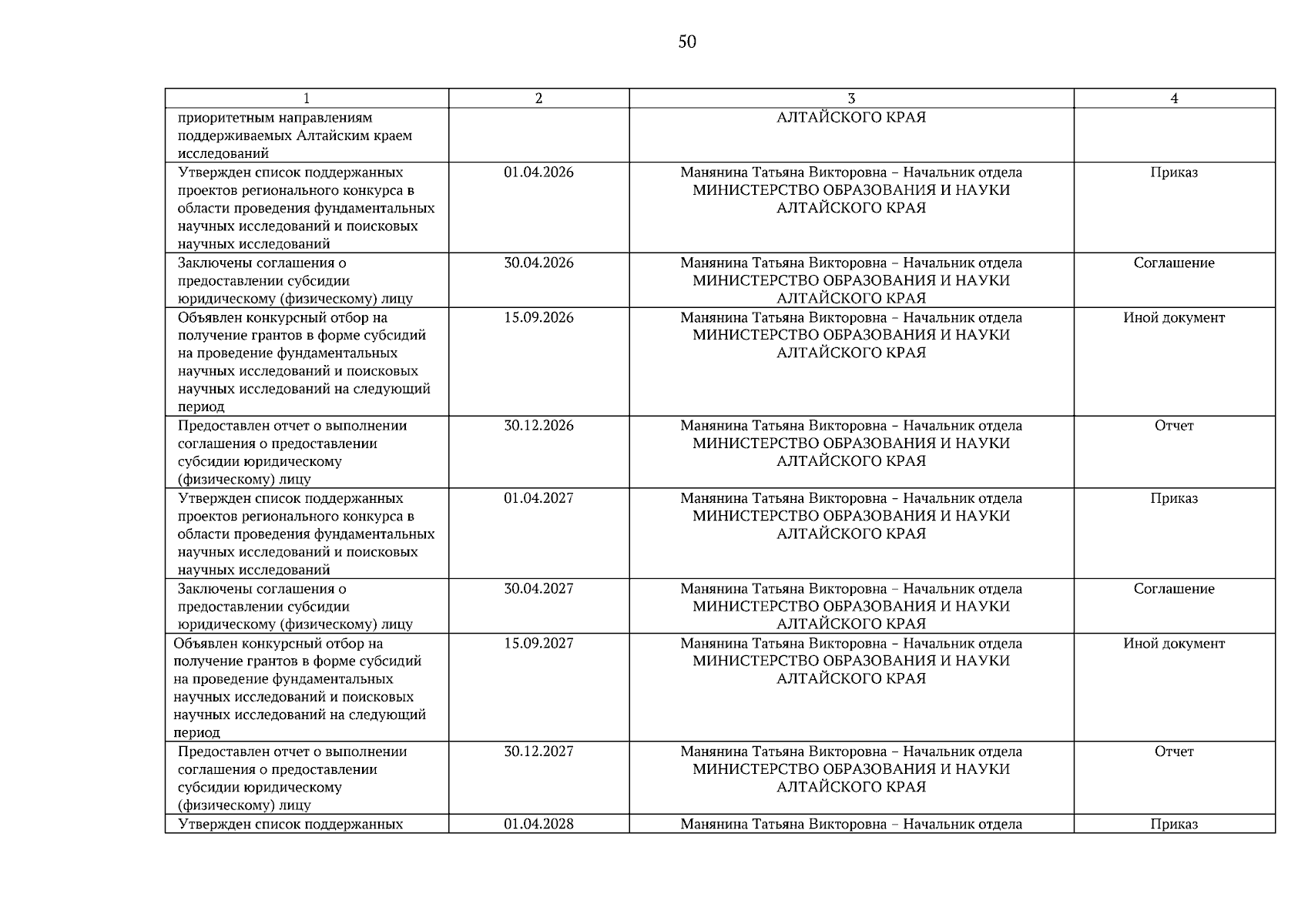 50

| 1 | 2 | 3 | 4 |
|---|---|---|---|
| приоритетным направлениям поддерживаемых Алтайским краем исследований | | АЛТАЙСКОГО КРАЯ | |
| Утвержден список поддержанных проектов регионального конкурса в области проведения фундаментальных научных исследований и поисковых научных исследований | 01.04.2026 | Манянина Татьяна Викторовна – Начальник отдела МИНИСТЕРСТВО ОБРАЗОВАНИЯ И НАУКИ АЛТАЙСКОГО КРАЯ | Приказ |
| Заключены соглашения о предоставлении субсидии юридическому (физическому) лицу | 30.04.2026 | Манянина Татьяна Викторовна – Начальник отдела МИНИСТЕРСТВО ОБРАЗОВАНИЯ И НАУКИ АЛТАЙСКОГО КРАЯ | Соглашение |
| Объявлен конкурсный отбор на получение грантов в форме субсидий на проведение фундаментальных научных исследований и поисковых научных исследований на следующий период | 15.09.2026 | Манянина Татьяна Викторовна – Начальник отдела МИНИСТЕРСТВО ОБРАЗОВАНИЯ И НАУКИ АЛТАЙСКОГО КРАЯ | Иной документ |
| Предоставлен отчет о выполнении соглашения о предоставлении субсидии юридическому (физическому) лицу | 30.12.2026 | Манянина Татьяна Викторовна – Начальник отдела МИНИСТЕРСТВО ОБРАЗОВАНИЯ И НАУКИ АЛТАЙСКОГО КРАЯ | Отчет |
| Утвержден список поддержанных проектов регионального конкурса в области проведения фундаментальных научных исследований и поисковых научных исследований | 01.04.2027 | Манянина Татьяна Викторовна – Начальник отдела МИНИСТЕРСТВО ОБРАЗОВАНИЯ И НАУКИ АЛТАЙСКОГО КРАЯ | Приказ |
| Заключены соглашения о предоставлении субсидии юридическому (физическому) лицу | 30.04.2027 | Манянина Татьяна Викторовна – Начальник отдела МИНИСТЕРСТВО ОБРАЗОВАНИЯ И НАУКИ АЛТАЙСКОГО КРАЯ | Соглашение |
| Объявлен конкурсный отбор на получение грантов в форме субсидий на проведение фундаментальных научных исследований и поисковых научных исследований на следующий период | 15.09.2027 | Манянина Татьяна Викторовна – Начальник отдела МИНИСТЕРСТВО ОБРАЗОВАНИЯ И НАУКИ АЛТАЙСКОГО КРАЯ | Иной документ |
| Предоставлен отчет о выполнении соглашения о предоставлении субсидии юридическому (физическому) лицу | 30.12.2027 | Манянина Татьяна Викторовна – Начальник отдела МИНИСТЕРСТВО ОБРАЗОВАНИЯ И НАУКИ АЛТАЙСКОГО КРАЯ | Отчет |
| Утвержден список поддержанных | 01.04.2028 | Манянина Татьяна Викторовна – Начальник отдела | Приказ |